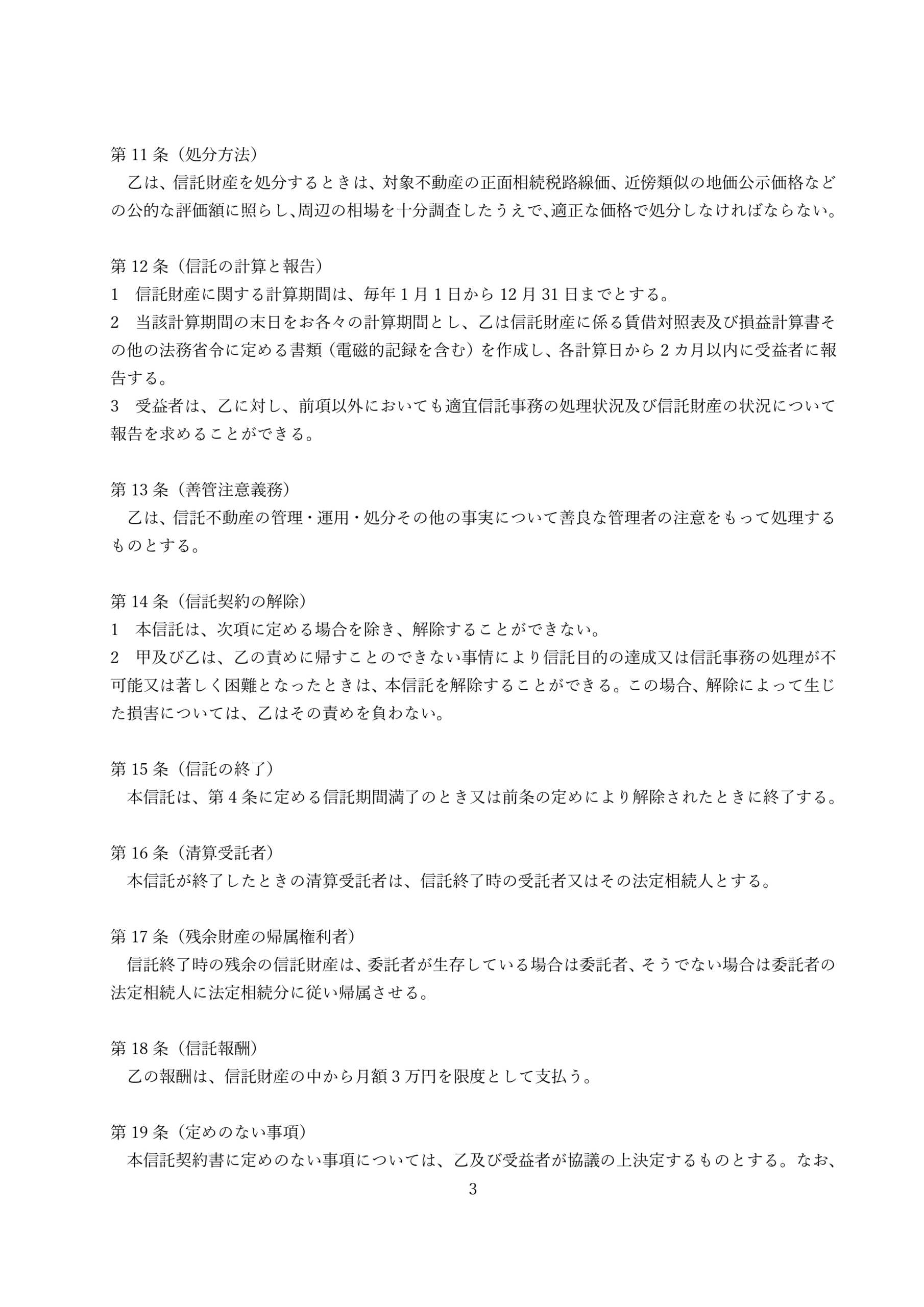 第 11 条（処分方法）
乙は、信託財産を処分するときは、対象不動産の正面相続税路線価、近傍類似の地価公示価格などの公的な評価額に照らし、周辺の相場を十分調査したうえで、適正な価格で処分しなければならない。

第 12 条（信託の計算と報告）
1　信託財産に関する計算期間は、毎年 1 月 1 日から 12 月 31 日までとする。
2　当該計算期間の末日をお各々の計算期間とし、乙は信託財産に係る賃借対照表及び損益計算書その他の法務省令に定める書類（電磁的記録を含む）を作成し、各計算日から 2 カ月以内に受益者に報告する。
3　受益者は、乙に対し、前項以外においても適宜信託事務の処理状況及び信託財産の状況について報告を求めることができる。

第 13 条（善管注意義務）
乙は、信託不動産の管理・運用・処分その他の事実について善良な管理者の注意をもって処理するものとする。

第 14 条（信託契約の解除）
1　本信託は、次項に定める場合を除き、解除することができない。
2　甲及び乙は、乙の責めに帰すことのできない事情により信託目的の達成又は信託事務の処理が不可能又は著しく困難となったときは、本信託を解除することができる。この場合、解除によって生じた損害については、乙はその責めを負わない。

第 15 条（信託の終了）
本信託は、第 4 条に定める信託期間満了のとき又は前条の定めにより解除されたときに終了する。

第 16 条（清算受託者）
本信託が終了したときの清算受託者は、信託終了時の受託者又はその法定相続人とする。

第 17 条（残余財産の帰属権利者）
信託終了時の残余の信託財産は、委託者が生存している場合は委託者、そうでない場合は委託者の法定相続人に法定相続分に従い帰属させる。

第 18 条（信託報酬）
乙の報酬は、信託財産の中から月額 3 万円を限度として支払う。

第 19 条（定めのない事項）
本信託契約書に定めのない事項については、乙及び受益者が協議の上決定するものとする。なお、

3